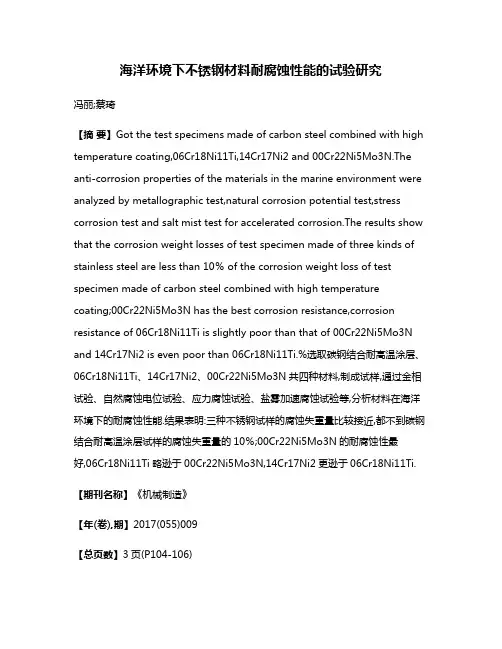 海洋环境下不锈钢材料耐腐蚀性能的试验研究

冯丽;蔡琦

【摘 要】Got the test specimens made of carbon steel combined with high temperature coating,06Cr18Ni11Ti,14Cr17Ni2 and 00Cr22Ni5Mo3N.The anti-corrosion properties of the materials in the marine environment were analyzed by metallographic test,natural corrosion potential test,stress corrosion test and salt mist test for accelerated corrosion.The results show that the corrosion weight losses of test specimen made of three kinds of stainless steel are less than 10% of the corrosion weight loss of test specimen made of carbon steel combined with high temperature coating;00Cr22Ni5Mo3N has the best corrosion resistance,corrosion resistance of 06Cr18Ni11Ti is slightly poor than that of 00Cr22Ni5Mo3N and 14Cr17Ni2 is even poor than 06Cr18Ni11Ti.%选取碳钢结合耐高温涂层、06Cr18Ni11Ti、14Cr17Ni2、00Cr22Ni5Mo3N 共四种材料,制成试样,通过金相试验、自然腐蚀电位试验、应力腐蚀试验、盐雾加速腐蚀试验等,分析材料在海洋环境下的耐腐蚀性能.结果表明:三种不锈钢试样的腐蚀失重量比较接近,都不到碳钢结合耐高温涂层试样的腐蚀失重量的 10%;00Cr22Ni5Mo3N 的耐腐蚀性最好,06Cr18Ni11Ti 略逊于 00Cr22Ni5Mo3N,14Cr17Ni2 更逊于 06Cr18Ni11Ti.

【期刊名称】《机械制造》

【年(卷),期】2017(055)009

【总页数】3 页(P104-106)